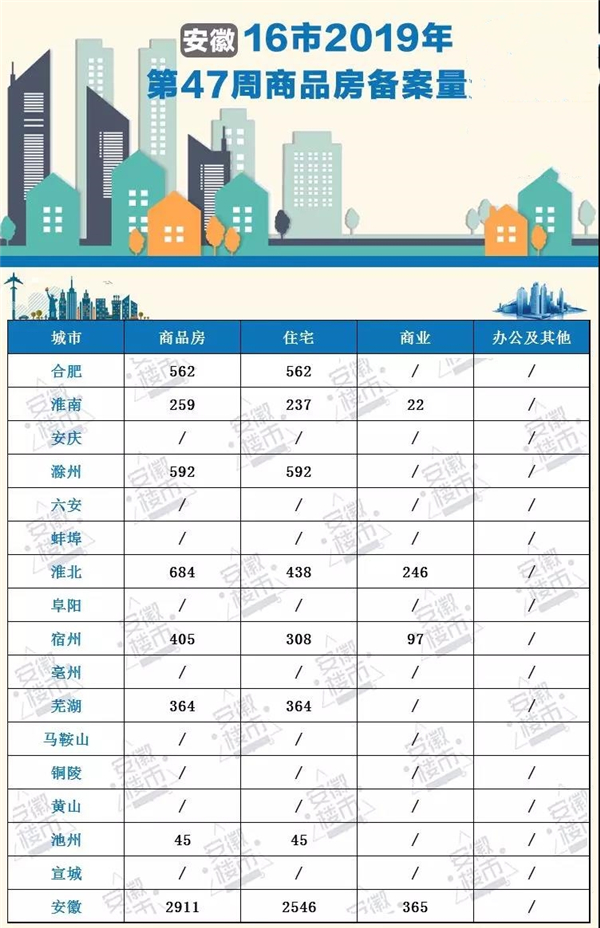 安徽 16市2019年
第47周商品房备案量

| 城市 | 商品房 | 住宅 | 商业 | 办公及其他 |
|---|---|---|---|---|
| 合肥 | 562 | 562 | / | / |
| 淮南 | 259 | 237 | 22 | / |
| 安庆 | / | / | / | / |
| 滁州 | 592 | 592 | / | / |
| 六安 | / | / | / | / |
| 蚌埠 | / | / | / | / |
| 淮北 | 684 | 438 | 246 | / |
| 阜阳 | / | / | / | / |
| 宿州 | 405 | 308 | 97 | / |
| 亳州 | / | / | / | / |
| 芜湖 | 364 | 364 | / | / |
| 马鞍山 | / | / | / | / |
| 铜陵 | / | / | / | / |
| 黄山 | / | / | / | / |
| 池州 | 45 | 45 | / | / |
| 宣城 | / | / | / | / |
| 安徽 | 2911 | 2546 | 365 | / |

安徽楼市